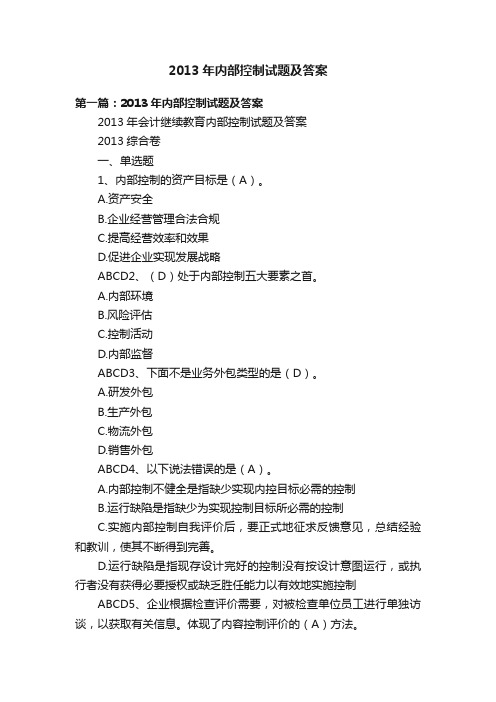 2013 年内部控制试题及答案

第一篇：2013 年内部控制试题及答案

2013 年会计继续教育内部控制试题及答案

2013 综合卷

一、单选题

1、内部控制的资产目标是（A）。

A.资产安全

B.企业经营管理合法合规

C.提高经营效率和效果

D.促进企业实现发展战略

ABCD2、（D）处于内部控制五大要素之首。

A.内部环境

B.风险评估

C.控制活动

D.内部监督

ABCD3、下面不是业务外包类型的是（D）。

A.研发外包

B.生产外包

C.物流外包

D.销售外包

ABCD4、以下说法错误的是（A）。

A.内部控制不健全是指缺少实现内控目标必需的控制

B.运行缺陷是指缺少为实现控制目标所必需的控制

C.实施内部控制自我评价后，要正式地征求反馈意见，总结经验和教训，使其不断得到完善。

D.运行缺陷是指现存设计完好的控制没有按设计意图运行，或执行者没有获得必要授权或缺乏胜任能力以有效地实施控制

ABCD5、企业根据检查评价需要，对被检查单位员工进行单独访谈，以获取有关信息。体现了内容控制评价的（A）方法。